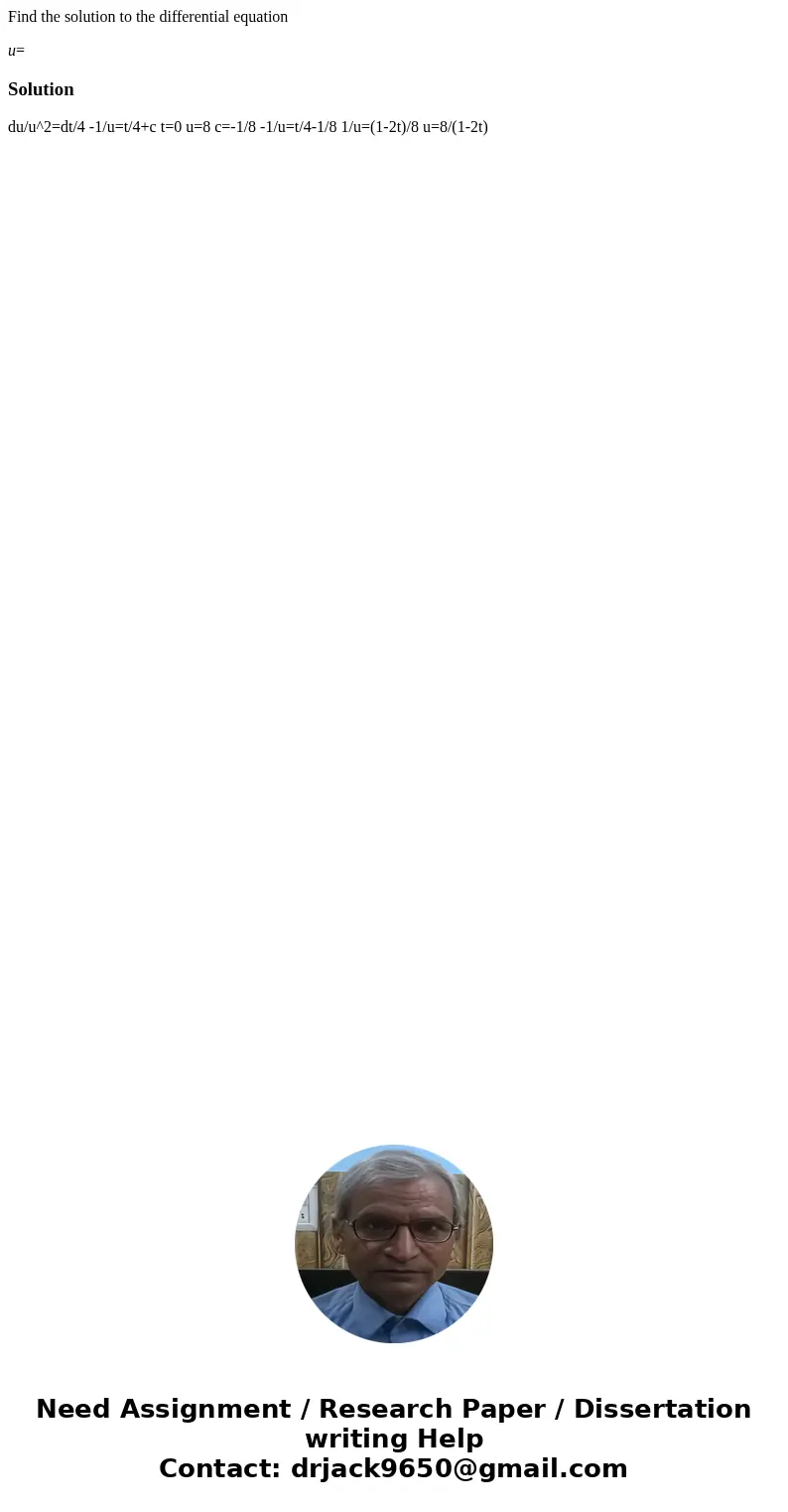 Find the solution to the differential equation

$u$=

**Solution**

du/u^2=dt/4 -1/u=t/4+c t=0 u=8 c=-1/8 -1/u=t/4-1/8 1/u=(1-2t)/8 u=8/(1-2t)

Need Assignment / Research Paper / Dissertation writing Help
Contact: drjack9650@gmail.com